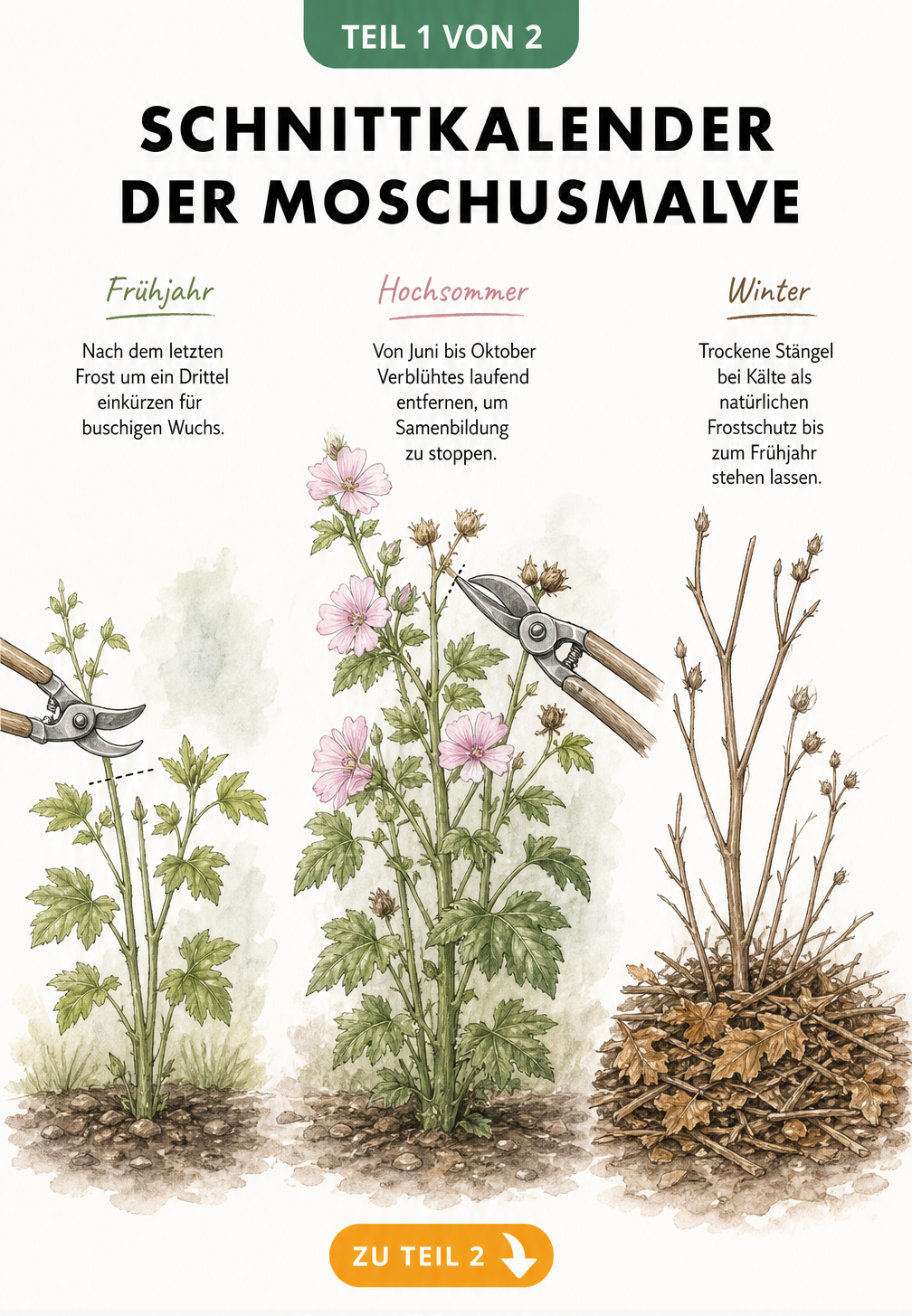 TEIL 1 VON 2

SCHNITTKALENDER DER MOSCHUSMALVE

Frühjahr

Nach dem letzten Frost um ein Drittel einkürzen für buschigen Wuchs.

Hochsommer

Von Juni bis Oktober Verblühtes laufend entfernen, um Samenbildung zu stoppen.

Winter

Trockene Stängel bei Kälte als natürlichen Frostschutz bis zum Frühjahr stehen lassen.

ZU TEIL 2